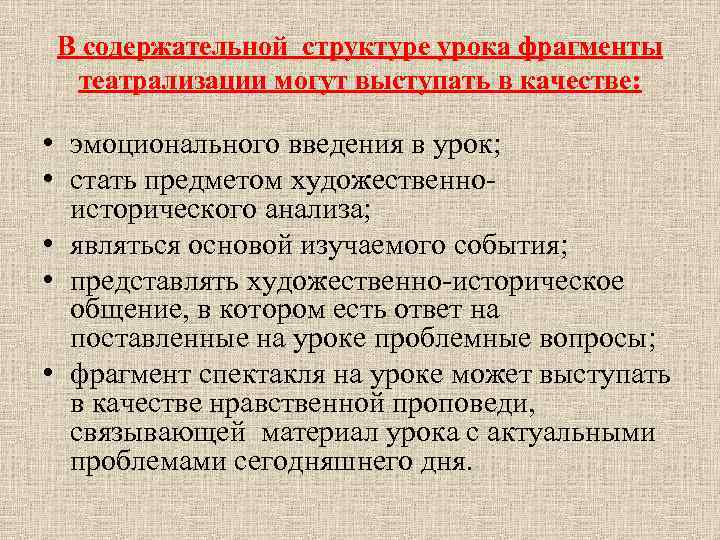 В содержательной структуре урока фрагменты театрализации могут выступать в качестве:

• эмоционального введения в урок;
• стать предметом художественно-исторического анализа;
• являться основой изучаемого события;
• представлять художественно-историческое общение, в котором есть ответ на поставленные на уроке проблемные вопросы;
• фрагмент спектакля на уроке может выступать в качестве нравственной проповеди, связывающей материал урока с актуальными проблемами сегодняшнего дня.